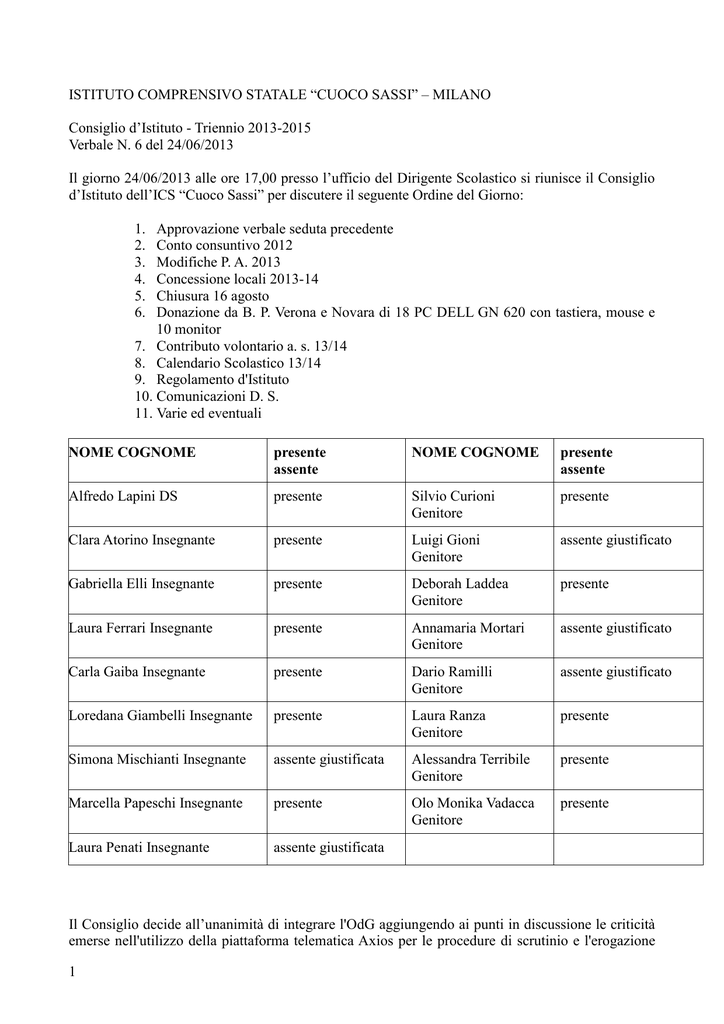 ISTITUTO COMPRENSIVO STATALE “CUOCO SASSI” – MILANO

Consiglio d’Istituto - Triennio 2013-2015
Verbale N. 6 del 24/06/2013

Il giorno 24/06/2013 alle ore 17,00 presso l’ufficio del Dirigente Scolastico si riunisce il Consiglio d’Istituto dell’ICS “Cuoco Sassi” per discutere il seguente Ordine del Giorno:

1. Approvazione verbale seduta precedente
2. Conto consuntivo 2012
3. Modifiche P. A. 2013
4. Concessione locali 2013-14
5. Chiusura 16 agosto
6. Donazione da B. P. Verona e Novara di 18 PC DELL GN 620 con tastiera, mouse e 10 monitor
7. Contributo volontario a. s. 13/14
8. Calendario Scolastico 13/14
9. Regolamento d'Istituto
10. Comunicazioni D. S.
11. Varie ed eventuali

| NOME COGNOME | presente assente | NOME COGNOME | presente assente |
|---|---|---|---|
| Alfredo Lapini DS | presente | Silvio Curioni Genitore | presente |
| Clara Atorino Insegnante | presente | Luigi Gioni Genitore | assente giustificato |
| Gabriella Elli Insegnante | presente | Deborah Laddea Genitore | presente |
| Laura Ferrari Insegnante | presente | Annamaria Mortari Genitore | assente giustificato |
| Carla Gaiba Insegnante | presente | Dario Ramilli Genitore | assente giustificato |
| Loredana Giambelli Insegnante | presente | Laura Ranza Genitore | presente |
| Simona Mischianti Insegnante | assente giustificata | Alessandra Terribile Genitore | presente |
| Marcella Papeschi Insegnante | presente | Olo Monika Vadacca Genitore | presente |
| Laura Penati Insegnante | assente giustificata | | |

Il Consiglio decide all’unanimità di integrare l'OdG aggiungendo ai punti in discussione le criticità emerse nell'utilizzo della piattaforma telematica Axios per le procedure di scrutinio e l'erogazione

1